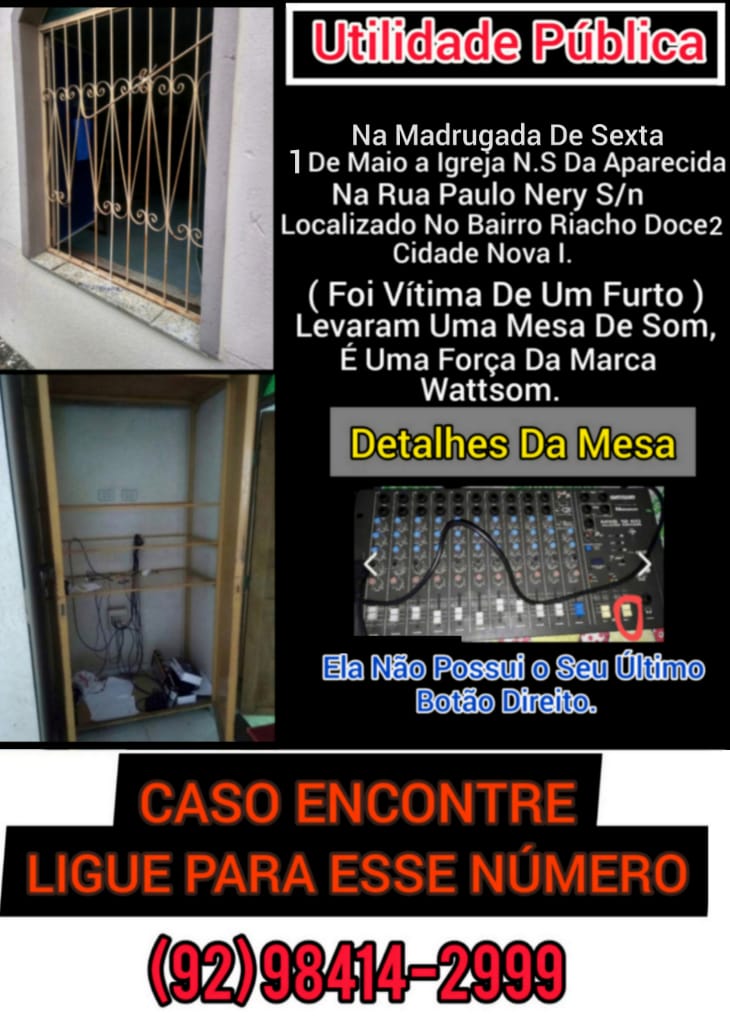 Utilidade Pública

Na Madrugada De Sexta 1 De Maio a Igreja N.S Da Aparecida Na Rua Paulo Nery S/n Localizado No Bairro Riacho Doce2 Cidade Nova I.

( Foi Vítima De Um Furto ) Levaram Uma Mesa De Som, É Uma Força Da Marca Wattsom.

Detalhes Da Mesa

Ela Não Possui o Seu Último Botão Direito.

CASO ENCONTRE
LIGUE PARA ESSE NÚMERO

(92)98414-2999